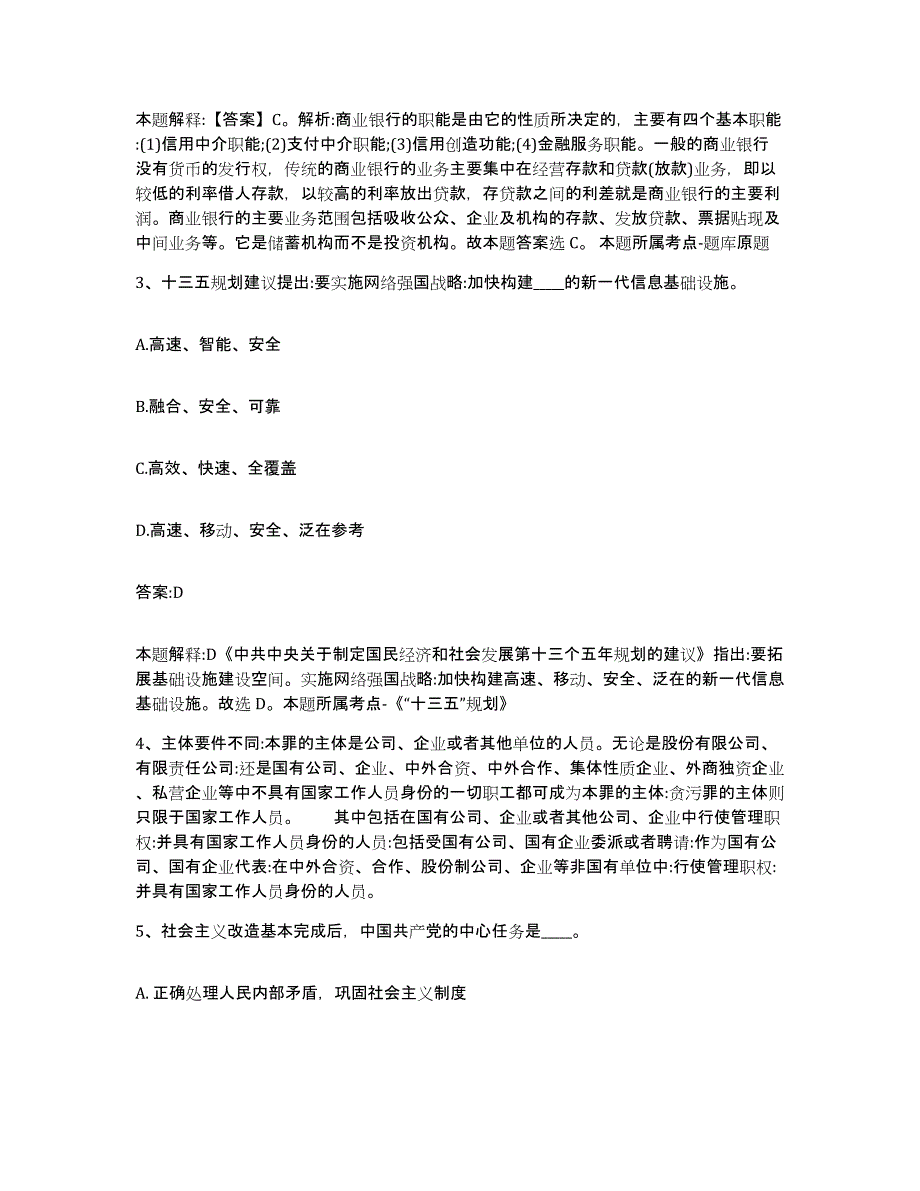 本题解释:【答案】C。解析:商业银行的职能是由它的性质所决定的，主要有四个基本职能:(1)信用中介职能;(2)支付中介职能;(3)信用创造功能;(4)金融服务职能。一般的商业银行没有货币的发行权，传统的商业银行的业务主要集中在经营存款和贷款(放款)业务，即以较低的利率借人存款，以较高的利率放出贷款，存贷款之间的利差就是商业银行的主要利润。商业银行的主要业务范围包括吸收公众、企业及机构的存款、发放贷款、票据贴现及中间业务等。它是储蓄机构而不是投资机构。故本题答案选 C。 本题所属考点-题库原题

3、十三五规划建议提出:要实施网络强国战略:加快构建____的新一代信息基础设施。

A.高速、智能、安全

B.融合、安全、可靠

C.高效、快速、全覆盖

D.高速、移动、安全、泛在参考

答案:D

本题解释:D《中共中央关于制定国民经济和社会发展第十三个五年规划的建议》指出:要拓展基础设施建设空间。实施网络强国战略:加快构建高速、移动、安全、泛在的新一代信息基础设施。故选 D。本题所属考点-《“十三五”规划》

4、主体要件不同:本罪的主体是公司、企业或者其他单位的人员。无论是股份有限公司、有限责任公司:还是国有公司、企业、中外合资、中外合作、集体性质企业、外商独资企业、私营企业等中不具有国家工作人员身份的一切职工都可成为本罪的主体:贪污罪的主体则只限于国家工作人员。 其中包括在国有公司、企业或者其他公司、企业中行使管理职权:并具有国家工作人员身份的人员:包括受国有公司、国有企业委派或者聘请:作为国有公司、国有企业代表:在中外合资、合作、股份制公司、企业等非国有单位中:行使管理职权:并具有国家工作人员身份的人员。

5、社会主义改造基本完成后，中国共产党的中心任务是____。

A. 正确处理人民内部矛盾，巩固社会主义制度